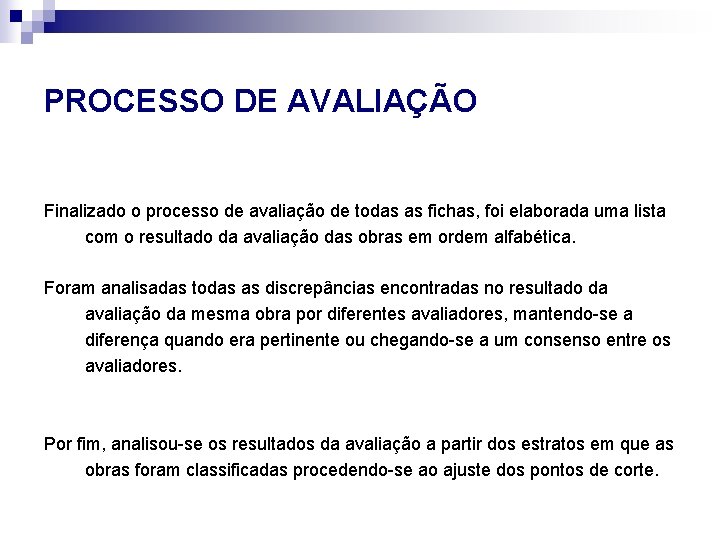 PROCESSO DE AVALIAÇÃO

Finalizado o processo de avaliação de todas as fichas, foi elaborada uma lista com o resultado da avaliação das obras em ordem alfabética.

Foram analisadas todas as discrepâncias encontradas no resultado da avaliação da mesma obra por diferentes avaliadores, mantendo-se a diferença quando era pertinente ou chegando-se a um consenso entre os avaliadores.

Por fim, analisou-se os resultados da avaliação a partir dos estratos em que as obras foram classificadas procedendo-se ao ajuste dos pontos de corte.